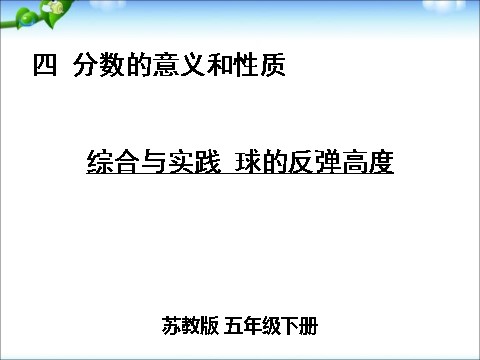 四 分数的意义和性质

综合与实践 球的反弹高度

苏教版 五年级下册